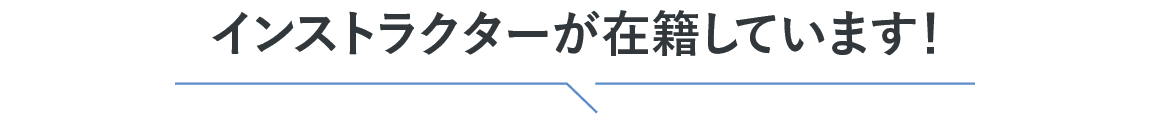 インストラクターが在籍しています！